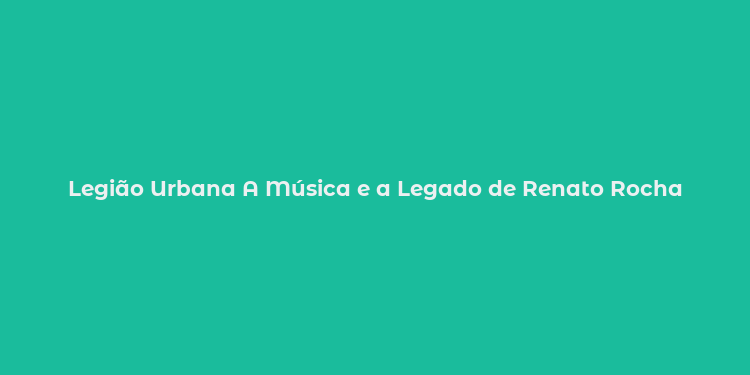 Legião Urbana A Música e a Legado de Renato Rocha